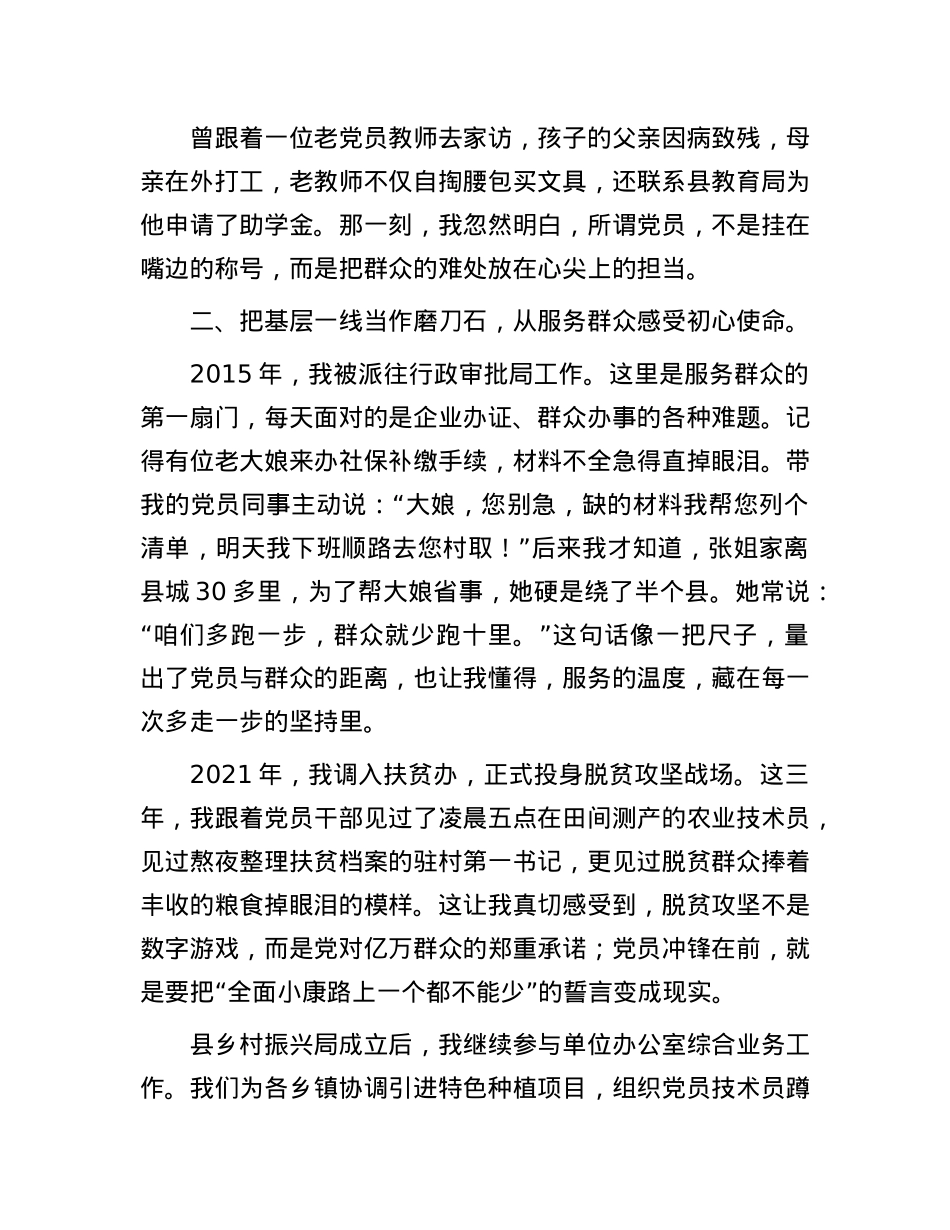 曾跟着一位老党员教师去家访，孩子的父亲因病致残，母亲在外打工，老教师不仅自掏腰包买文具，还联系县教育局为他申请了助学金。那一刻，我忽然明白，所谓党员，不是挂在嘴边的称号，而是把群众的难处放在心尖上的担当。

二、把基层一线当作磨刀石，从服务群众感受初心使命。

2015 年，我被派往行政审批局工作。这里是服务群众的第一扇门，每天面对的是企业办证、群众办事的各种难题。记得有位老大娘来办社保补缴手续，材料不全急得直掉眼泪。带我的党员同事主动说：“大娘，您别急，缺的材料我帮您列个清单，明天我下班顺路去您村取！”后来我才知道，张姐家离县城 30 多里，为了帮大娘省事，她硬是绕了半个县。她常说：“咱们多跑一步，群众就少跑十里。”这句话像一把尺子，量出了党员与群众的距离，也让我懂得，服务的温度，藏在每一次多走一步的坚持里。

2021 年，我调入扶贫办，正式投身脱贫攻坚战场。这三年，我跟着党员干部见过了凌晨五点在田间测产的农业技术员，见过熬夜整理扶贫档案的驻村第一书记，更见过脱贫群众捧着丰收的粮食掉眼泪的模样。这让我真切感受到，脱贫攻坚不是数字游戏，而是党对亿万群众的郑重承诺；党员冲锋在前，就是要把“全面小康路上一个都不能少”的誓言变成现实。

县乡村振兴局成立后，我继续参与单位办公室综合业务工作。我们为各乡镇协调引进特色种植项目，组织党员技术员蹲